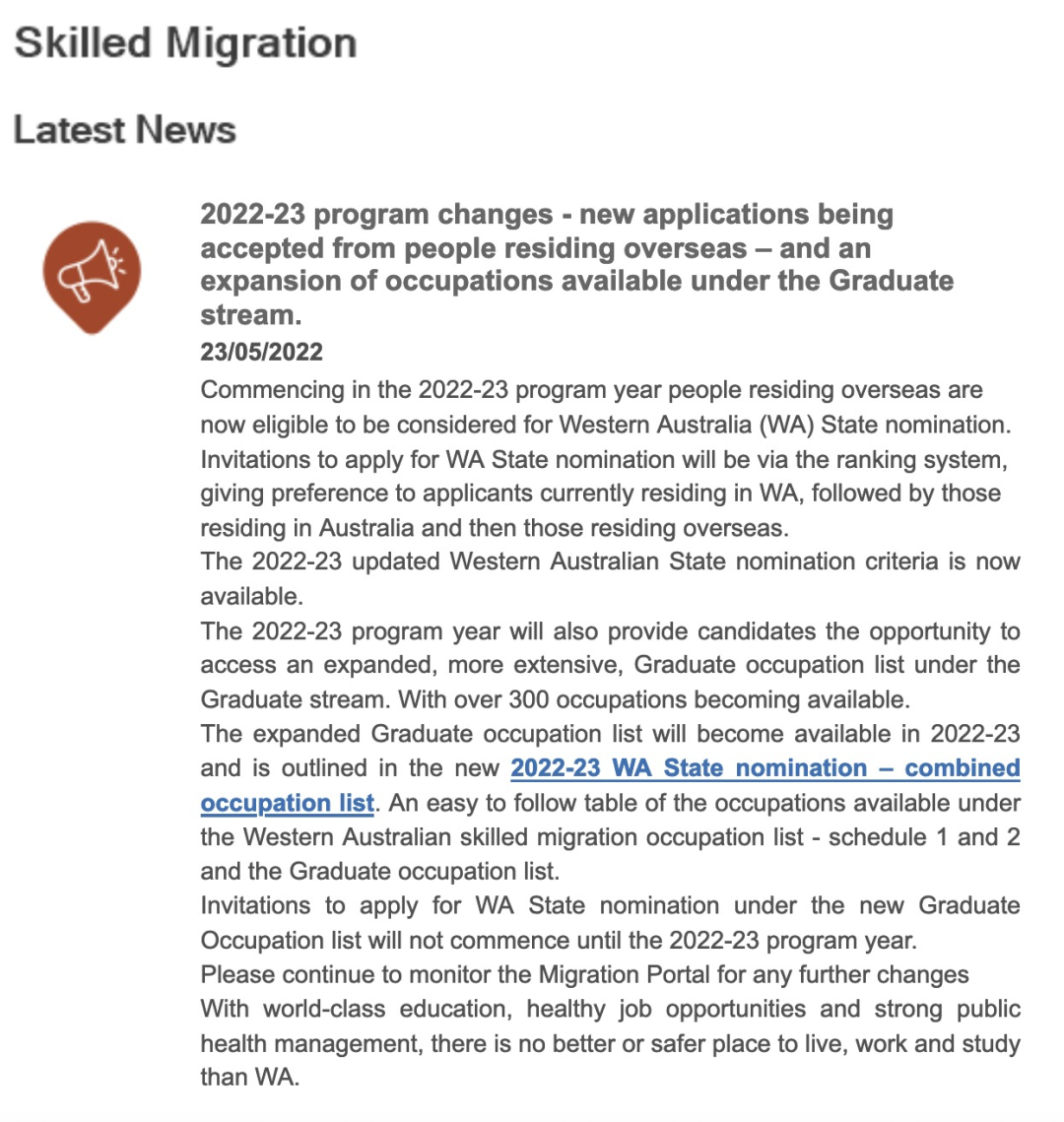 Skilled Migration

Latest News

2022-23 program changes - new applications being accepted from people residing overseas – and an expansion of occupations available under the Graduate stream.

23/05/2022

Commencing in the 2022-23 program year people residing overseas are now eligible to be considered for Western Australia (WA) State nomination. Invitations to apply for WA State nomination will be via the ranking system, giving preference to applicants currently residing in WA, followed by those residing in Australia and then those residing overseas.

The 2022-23 updated Western Australian State nomination criteria is now available.

The 2022-23 program year will also provide candidates the opportunity to access an expanded, more extensive, Graduate occupation list under the Graduate stream. With over 300 occupations becoming available.

The expanded Graduate occupation list will become available in 2022-23 and is outlined in the new 2022-23 WA State nomination – combined occupation list. An easy to follow table of the occupations available under the Western Australian skilled migration occupation list - schedule 1 and 2 and the Graduate occupation list.

Invitations to apply for WA State nomination under the new Graduate Occupation list will not commence until the 2022-23 program year.

Please continue to monitor the Migration Portal for any further changes

With world-class education, healthy job opportunities and strong public health management, there is no better or safer place to live, work and study than WA.